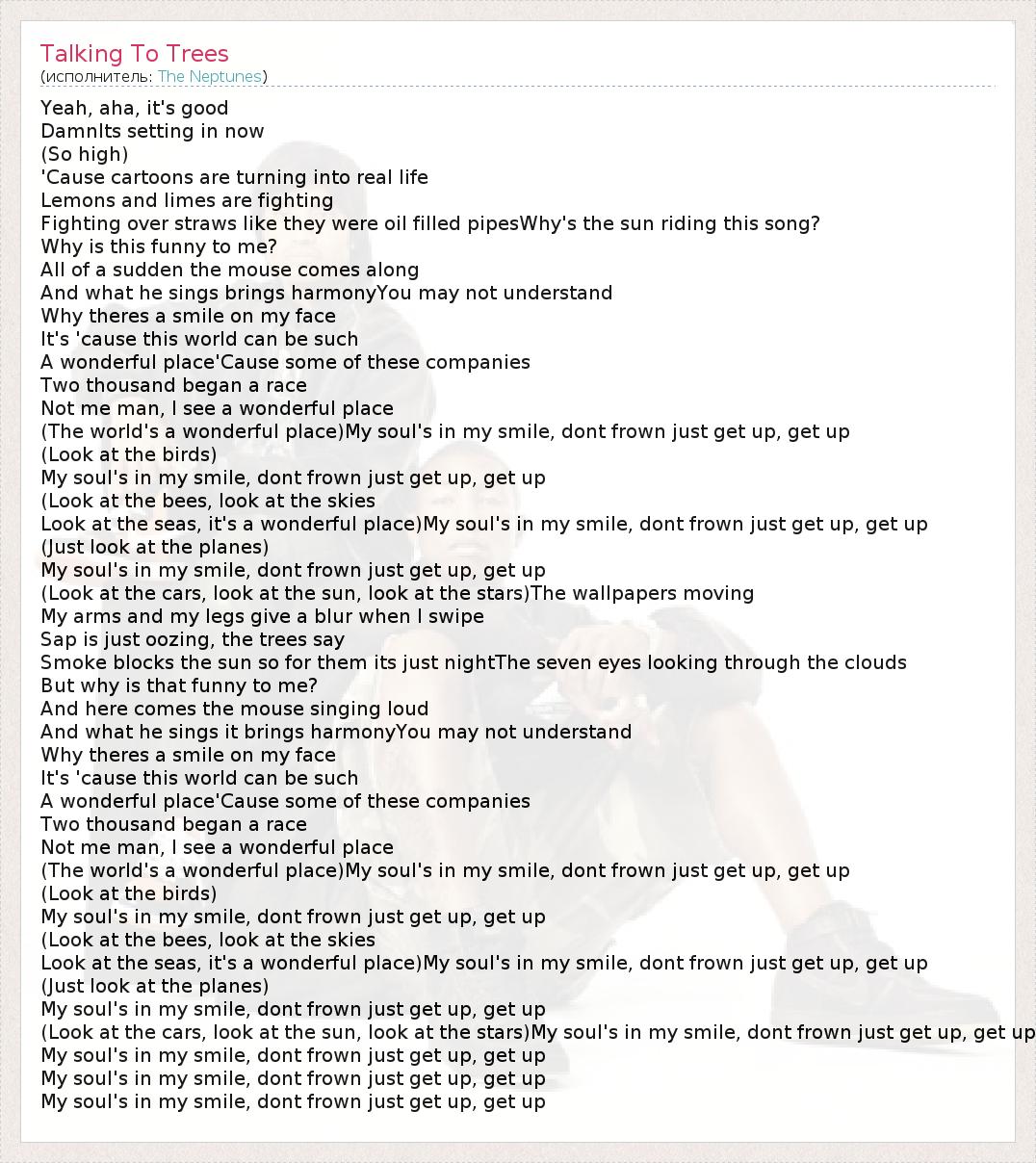 Talking To Trees
(исполнитель: The Neptunes)

Yeah, aha, it's good
DamnIts setting in now
(So high)
'Cause cartoons are turning into real life
Lemons and limes are fighting
Fighting over straws like they were oil filled pipesWhy's the sun riding this song?
Why is this funny to me?
All of a sudden the mouse comes along
And what he sings brings harmonyYou may not understand
Why theres a smile on my face
It's 'cause this world can be such
A wonderful place'Cause some of these companies
Two thousand began a race
Not me man, I see a wonderful place
(The world's a wonderful place)My soul's in my smile, dont frown just get up, get up
(Look at the birds)
My soul's in my smile, dont frown just get up, get up
(Look at the bees, look at the skies
Look at the seas, it's a wonderful place)My soul's in my smile, dont frown just get up, get up
(Just look at the planes)
My soul's in my smile, dont frown just get up, get up
(Look at the cars, look at the sun, look at the stars)The wallpapers moving
My arms and my legs give a blur when I swipe
Sap is just oozing, the trees say
Smoke blocks the sun so for them its just nightThe seven eyes looking through the clouds
But why is that funny to me?
And here comes the mouse singing loud
And what he sings it brings harmonyYou may not understand
Why theres a smile on my face
It's 'cause this world can be such
A wonderful place'Cause some of these companies
Two thousand began a race
Not me man, I see a wonderful place
(The world's a wonderful place)My soul's in my smile, dont frown just get up, get up
(Look at the birds)
My soul's in my smile, dont frown just get up, get up
(Look at the bees, look at the skies
Look at the seas, it's a wonderful place)My soul's in my smile, dont frown just get up, get up
(Just look at the planes)
My soul's in my smile, dont frown just get up, get up
(Look at the cars, look at the sun, look at the stars)My soul's in my smile, dont frown just get up, get up
My soul's in my smile, dont frown just get up, get up
My soul's in my smile, dont frown just get up, get up
My soul's in my smile, dont frown just get up, get up